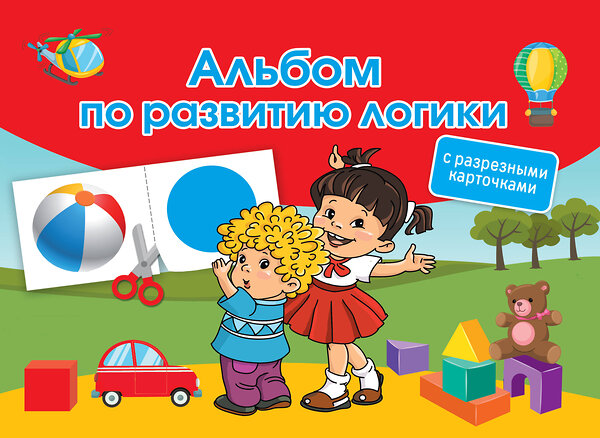 Альбом по развитию логики

с разрезными карточками